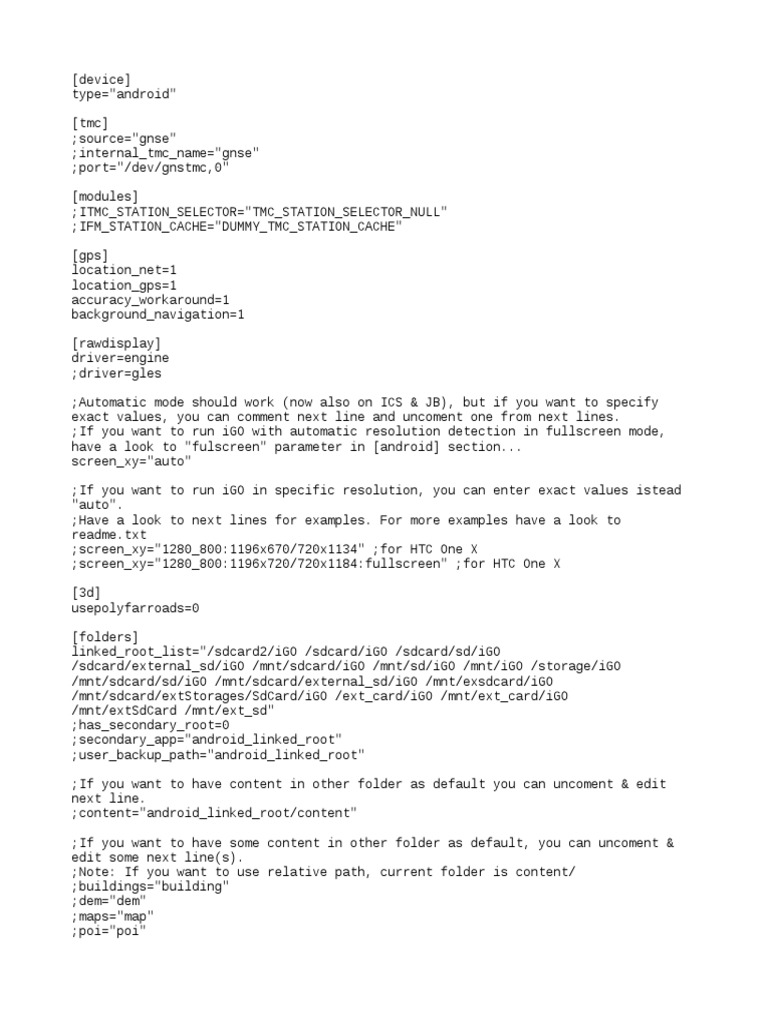 [device]
type="android"

[tmc]
;source="gnse"
;internal_tmc_name="gnse"
;port="/dev/gnstmc,0"

[modules]
;ITMC_STATION_SELECTOR="TMC_STATION_SELECTOR_NULL"
;IFM_STATION_CACHE="DUMMY_TMC_STATION_CACHE"

[gps]
location_net=1
location_gps=1
accuracy_workaround=1
background_navigation=1

[rawdisplay]
driver=engine
;driver=gles

;Automatic mode should work (now also on ICS & JB), but if you want to specify exact values, you can comment next line and uncoment one from next lines.
;If you want to run iGO with automatic resolution detection in fullscreen mode, have a look to "fulscreen" parameter in [android] section...
screen_xy="auto"

;If you want to run iGO in specific resolution, you can enter exact values istead "auto".
;Have a look to next lines for examples. For more examples have a look to readme.txt
;screen_xy="1280_800:1196x670/720x1134" ;for HTC One X
;screen_xy="1280_800:1196x720/720x1184:fullscreen" ;for HTC One X

[3d]
usepolyfarroads=0

[folders]
linked_root_list="/sdcard2/iGO /sdcard/iGO /sdcard/sd/iGO /sdcard/external_sd/iGO /mnt/sdcard/iGO /mnt/sd/iGO /mnt/iGO /storage/iGO /mnt/sdcard/sd/iGO /mnt/sdcard/external_sd/iGO /mnt/exsdcard/iGO /mnt/sdcard/extStorages/SdCard/iGO /ext_card/iGO /mnt/ext_card/iGO /mnt/extSdCard /mnt/ext_sd"
;has_secondary_root=0
;secondary_app="android_linked_root"
;user_backup_path="android_linked_root"

;If you want to have content in other folder as default you can uncoment & edit next line.
;content="android_linked_root/content"

;If you want to have some content in other folder as default, you can uncoment & edit some next line(s).
;Note: If you want to use relative path, current folder is content/
;buildings="building"
;dem="dem"
;maps="map"
;poi="poi"